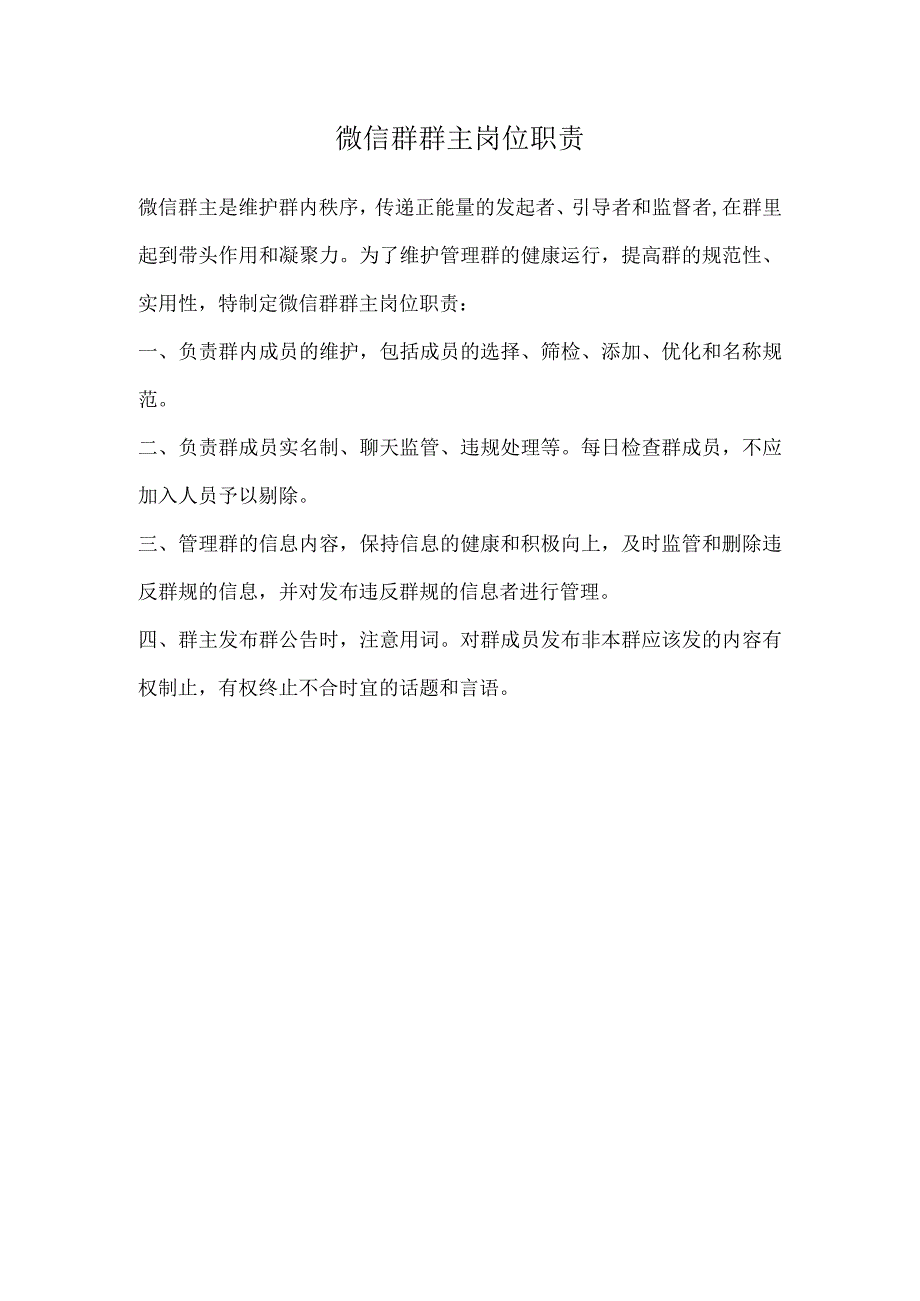 微信群群主岗位职责

微信群主是维护群内秩序，传递正能量的发起者、引导者和监督者,在群里起到带头作用和凝聚力。为了维护管理群的健康运行，提高群的规范性、实用性，特制定微信群群主岗位职责：

一、负责群内成员的维护，包括成员的选择、筛检、添加、优化和名称规范。

二、负责群成员实名制、聊天监管、违规处理等。每日检查群成员，不应加入人员予以剔除。

三、管理群的信息内容，保持信息的健康和积极向上，及时监管和删除违反群规的信息，并对发布违反群规的信息者进行管理。

四、群主发布群公告时，注意用词。对群成员发布非本群应该发的内容有权制止，有权终止不合时宜的话题和言语。